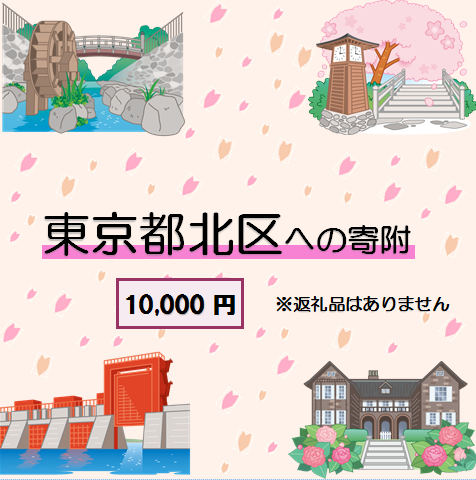 東京都北区への寄附

10,000 円

※返礼品はありません